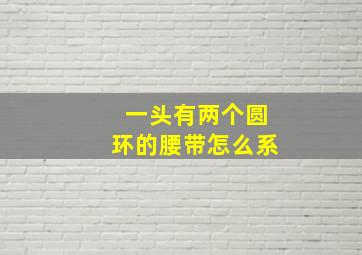 一头有两个圆环的腰带怎么系